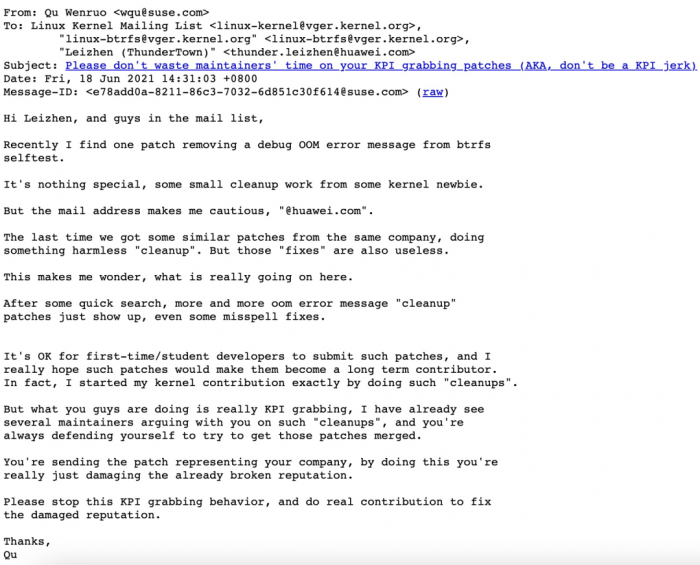 From: Qu Wenruo <wqu@suse.com>
To: Linux Kernel Mailing List <linux-kernel@vger.kernel.org>,
"linux-btrfs@vger.kernel.org" <linux-btrfs@vger.kernel.org>,
"Leizhen (ThunderTown)" <thunder.leizhen@huawei.com>
Subject: Please don't waste maintainers' time on your KPI grabbing patches (AKA, don't be a KPI jerk)
Date: Fri, 18 Jun 2021 14:31:03 +0800
Message-ID: <e78add0a-8211-86c3-7032-6d851c30f614@suse.com> (raw)

Hi Leizhen, and guys in the mail list,

Recently I find one patch removing a debug OOM error message from btrfs selftest.

It's nothing special, some small cleanup work from some kernel newbie.

But the mail address makes me cautious, "@huawei.com".

The last time we got some similar patches from the same company, doing something harmless "cleanup". But those "fixes" are also useless.

This makes me wonder, what is really going on here.

After some quick search, more and more oom error message "cleanup" patches just show up, even some misspell fixes.

It's OK for first-time/student developers to submit such patches, and I really hope such patches would make them become a long term contributor. In fact, I started my kernel contribution exactly by doing such "cleanups".

But what you guys are doing is really KPI grabbing, I have already see several maintainers arguing with you on such "cleanups", and you're always defending yourself to try to get those patches merged.

You're sending the patch representing your company, by doing this you're really just damaging the already broken reputation.

Please stop this KPI grabbing behavior, and do real contribution to fix the damaged reputation.

Thanks,
Qu